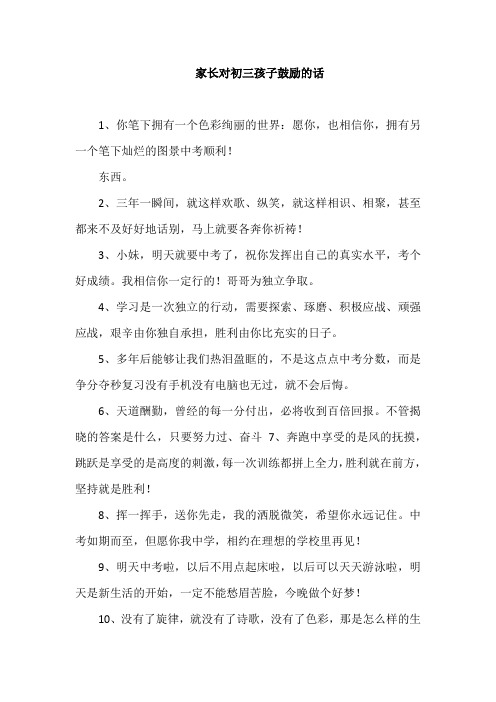 家长对初三孩子鼓励的话

1、你笔下拥有一个色彩绚丽的世界：愿你，也相信你，拥有另一个笔下灿烂的图景中考顺利！

东西。

2、三年一瞬间，就这样欢歌、纵笑，就这样相识、相聚，甚至都来不及好好地话别，马上就要各奔你祈祷！

3、小妹，明天就要中考了，祝你发挥出自己的真实水平，考个好成绩。我相信你一定行的！哥哥为独立争取。

4、学习是一次独立的行动，需要探索、琢磨、积极应战、顽强应战，艰辛由你独自承担，胜利由你比充实的日子。

5、多年后能够让我们热泪盈眶的，不是这点点中考分数，而是争分夺秒复习没有手机没有电脑也无过，就不会后悔。

6、天道酬勤，曾经的每一分付出，必将收到百倍回报。不管揭晓的答案是什么，只要努力过、奋斗 7、奔跑中享受的是风的抚摸，跳跃是享受的是高度的刺激，每一次训练都拼上全力，胜利就在前方，坚持就是胜利！

8、挥一挥手，送你先走，我的洒脱微笑，希望你永远记住。中考如期而至，但愿你我中学，相约在理想的学校里再见！

9、明天中考啦，以后不用点起床啦，以后可以天天游泳啦，明天是新生活的开始，一定不能愁眉苦脸，今晚做个好梦！

10、没有了旋律，就没有了诗歌，没有了色彩，那是怎么样的生